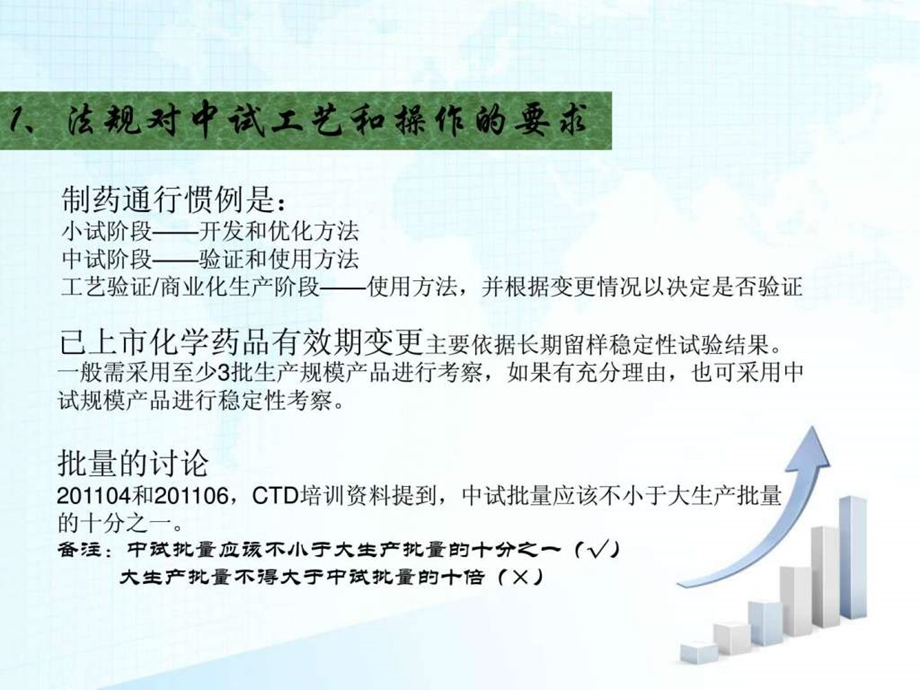 1、法规对中试工艺和操作的要求

制药通行惯例是：
小试阶段——开发和优化方法
中试阶段——验证和使用方法
工艺验证/商业化生产阶段——使用方法，并根据变更情况以决定是否验证

已上市化学药品有效期变更主要依据长期留样稳定性试验结果。一般需采用至少3批生产规模产品进行考察，如果有充分理由，也可采用中试规模产品进行稳定性考察。

批量的讨论
201104和201106，CTD培训资料提到，中试批量应该不小于大生产批量的十分之一。
备注：中试批量应该不小于大生产批量的十分之一（√）
大生产批量不得大于中试批量的十倍（×）